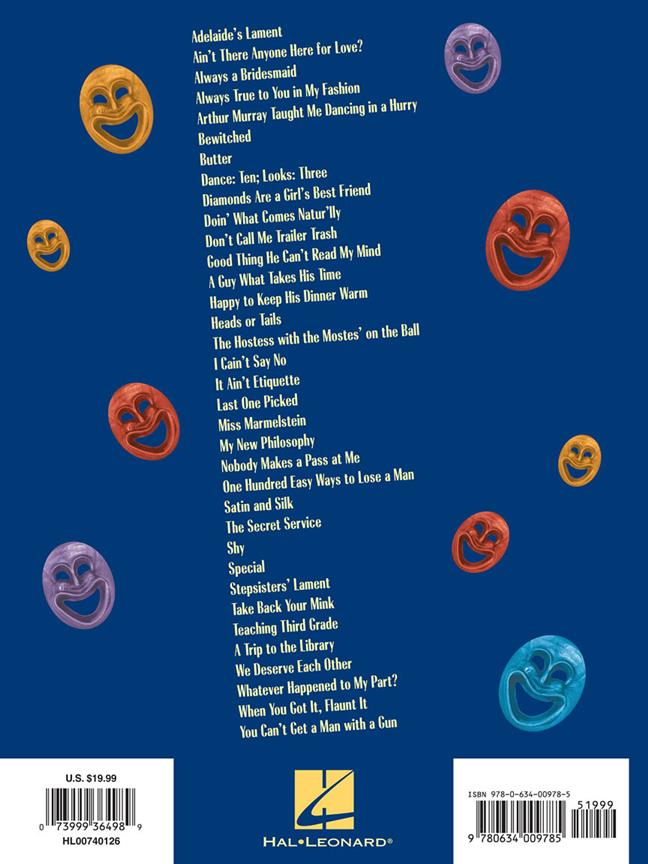 Adelaide's Lament
Ain't There Anyone Here for Love?
Always a Bridesmaid
Always True to You in My Fashion
Arthur Murray Taught Me Dancing in a Hurry
Bewitched
Butter
Dance: Ten; Looks: Three
Diamonds Are a Girl's Best Friend
Doin' What Comes Natur'lly
Don't Call Me Trailer Trash
Good Thing He Can't Read My Mind
A Guy What Takes His Time
Happy to Keep His Dinner Warm
Heads or Tails
The Hostess with the Mostes' on the Ball
I Cain't Say No
It Ain't Etiquette
Last One Picked
Miss Marmelstein
My New Philosophy
Nobody Makes a Pass at Me
One Hundred Easy Ways to Lose a Man
Satin and Silk
The Secret Service
Shy
Special
Stepsisters' Lament
Take Back Your Mink
Teaching Third Grade
A Trip to the Library
We Deserve Each Other
Whatever Happened to My Part?
When You Got It, Flaunt It
You Can't Get a Man with a Gun

U.S. $19.99
0 73999 36498 9
HL00740126

HAL•LEONARD®

ISBN 978-0-634-00978-5
51999
9 780634 009785